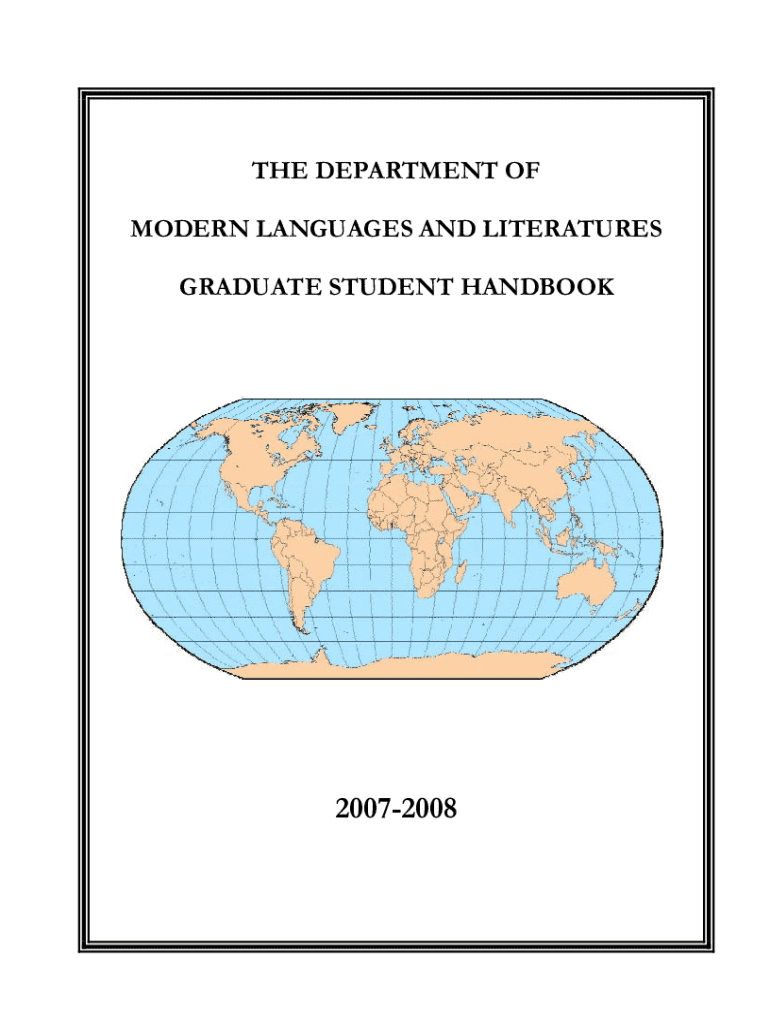 THE DEPARTMENT OF

MODERN LANGUAGES AND LITERATURES

GRADUATE STUDENT HANDBOOK

2007-2008